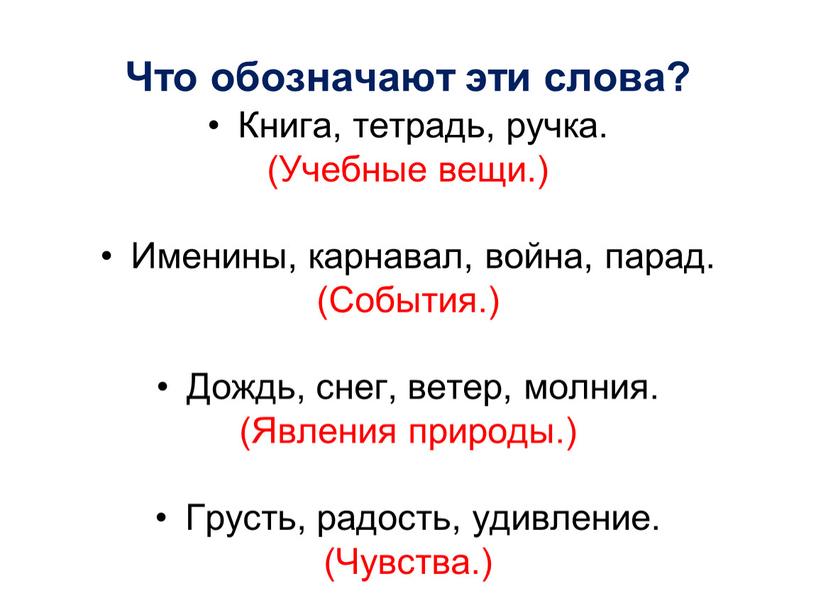 Что обозначают эти слова?

• Книга, тетрадь, ручка.
(Учебные вещи.)

• Именины, карнавал, война, парад.
(События.)

• Дождь, снег, ветер, молния.
(Явления природы.)

• Грусть, радость, удивление.
(Чувства.)